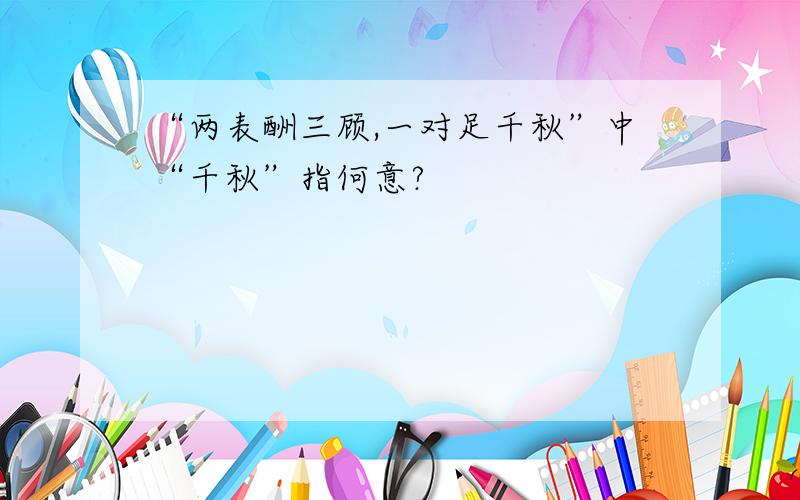 “两表酬三顾,一对足千秋”中“千秋”指何意?